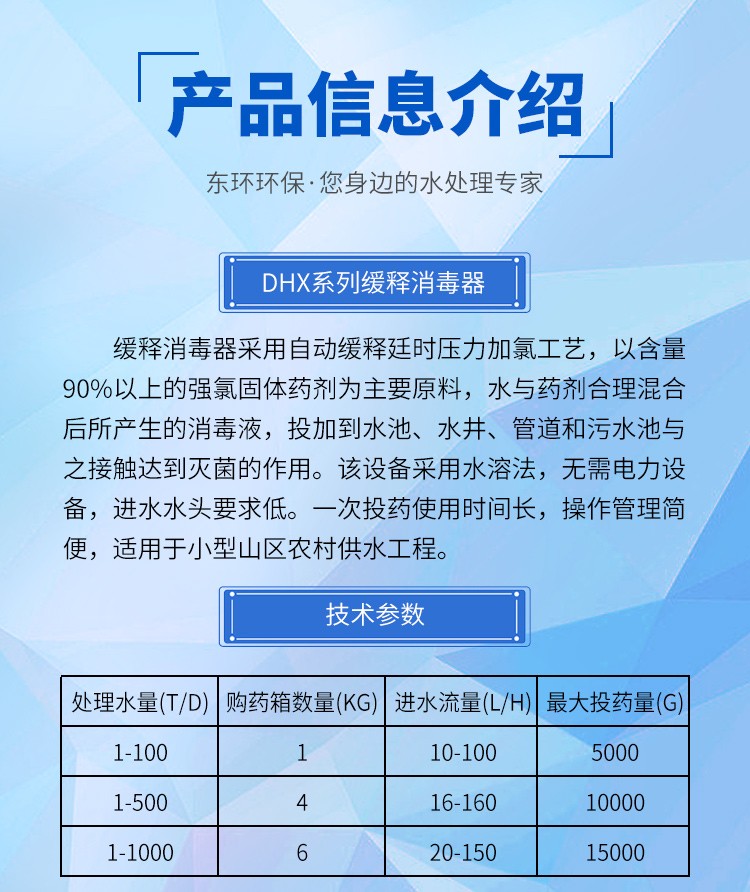 产品信息介绍

东环环保·您身边的水处理专家

DHX系列缓释消毒器

缓释消毒器采用自动缓释廷时压力加氯工艺，以含量90%以上的强氯固体药剂为主要原料，水与药剂合理混合后所产生的消毒液，投加到水池、水井、管道和污水池与之接触达到灭菌的作用。该设备采用水溶法，无需电力设备，进水水头要求低。一次投药使用时间长，操作管理简便，适用于小型山区农村供水工程。

技术参数

| 处理水量(T/D) | 购药箱数量(KG) | 进水流量(L/H) | 最大投药量(G) |
|---|---|---|---|
| 1-100 | 1 | 10-100 | 5000 |
| 1-500 | 4 | 16-160 | 10000 |
| 1-1000 | 6 | 20-150 | 15000 |